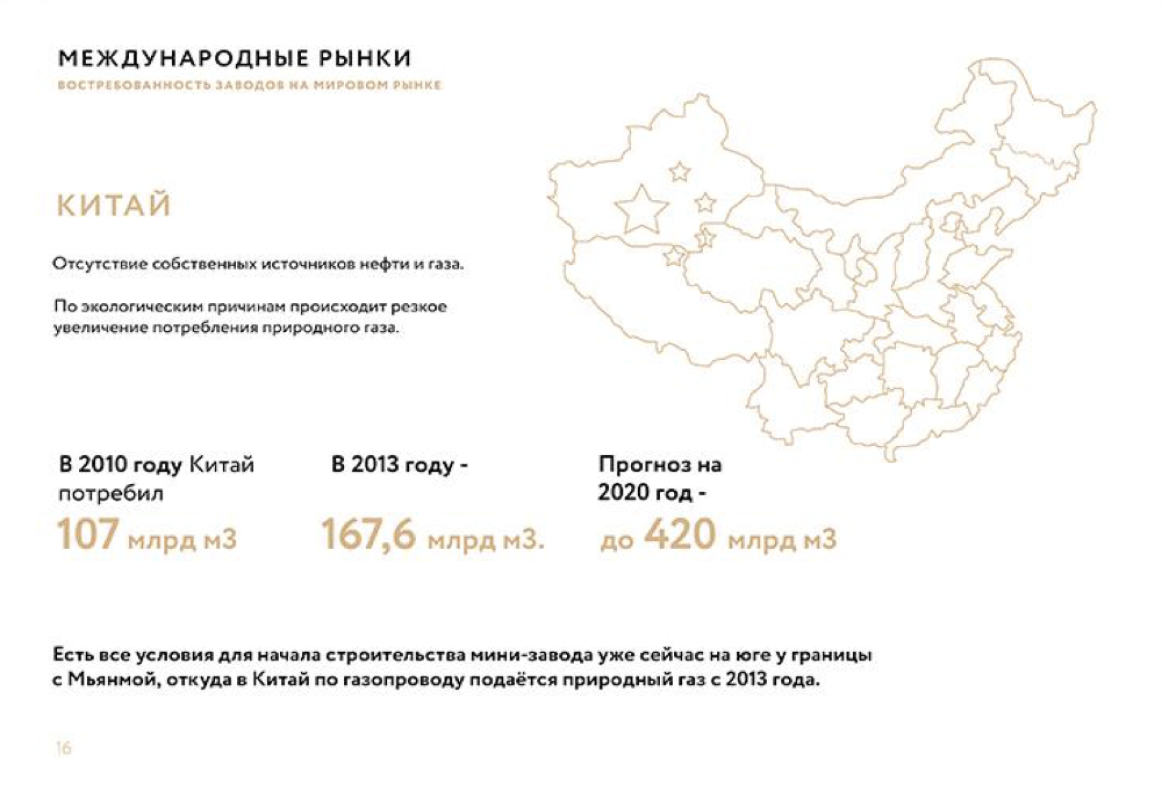 МЕЖДУНАРОДНЫЕ РЫНКИ
ВОСТРЕБОВАННОСТЬ ЗАВОДОВ НА МИРОВОМ РЫНКЕ

КИТАЙ

Отсутствие собственных источников нефти и газа.

По экологическим причинам происходит резкое увеличение потребления природного газа.

В 2010 году Китай потребил
107 млрд м3

В 2013 году -
167,6 млрд м3.

Прогноз на 2020 год -
до 420 млрд м3

Есть все условия для начала строительства мини-завода уже сейчас на юге у границы с Мьянмой, откуда в Китай по газопроводу подаётся природный газ с 2013 года.

16